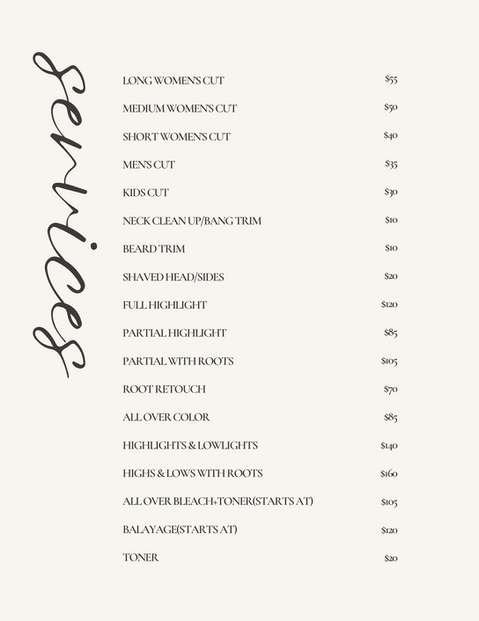 Services

| | |
|---|---|
| LONG WOMEN'S CUT | $55 |
| MEDIUM WOMEN'S CUT | $50 |
| SHORT WOMEN'S CUT | $40 |
| MEN'S CUT | $35 |
| KIDS CUT | $30 |
| NECK CLEAN UP/BANG TRIM | $10 |
| BEARD TRIM | $10 |
| SHAVED HEAD/SIDES | $20 |
| FULL HIGHLIGHT | $120 |
| PARTIAL HIGHLIGHT | $85 |
| PARTIAL WITH ROOTS | $105 |
| ROOT RETOUCH | $70 |
| ALL OVER COLOR | $85 |
| HIGHLIGHTS & LOWLIGHTS | $140 |
| HIGHS & LOWS WITH ROOTS | $160 |
| ALL OVER BLEACH+TONER(STARTS AT) | $105 |
| BALAYAGE(STARTS AT) | $120 |
| TONER | $20 |